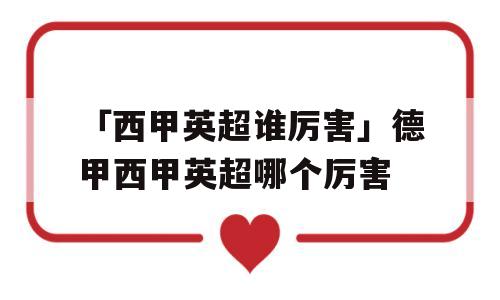 「西甲英超谁厉害」德甲西甲英超哪个厉害